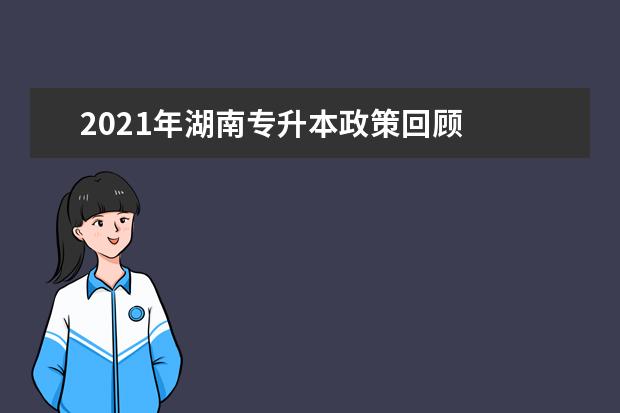 2021年湖南专升本政策回顾